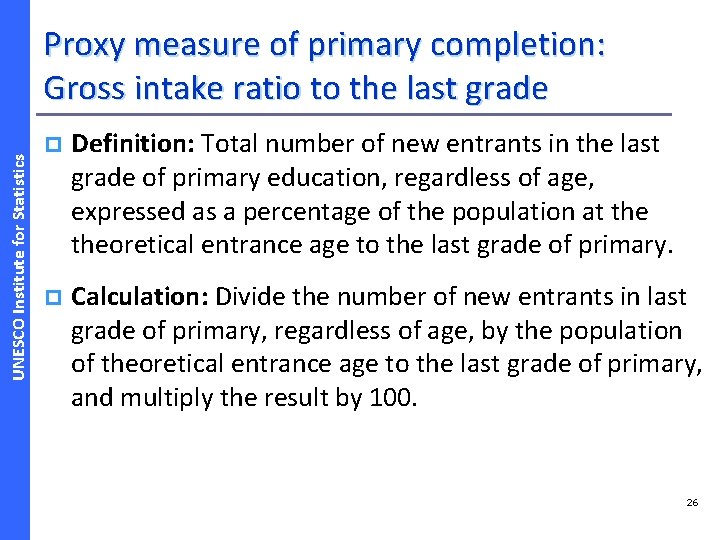 UNESCO Institute for Statistics

Proxy measure of primary completion: Gross intake ratio to the last grade

Definition: Total number of new entrants in the last grade of primary education, regardless of age, expressed as a percentage of the population at the theoretical entrance age to the last grade of primary.

Calculation: Divide the number of new entrants in last grade of primary, regardless of age, by the population of theoretical entrance age to the last grade of primary, and multiply the result by 100.

26